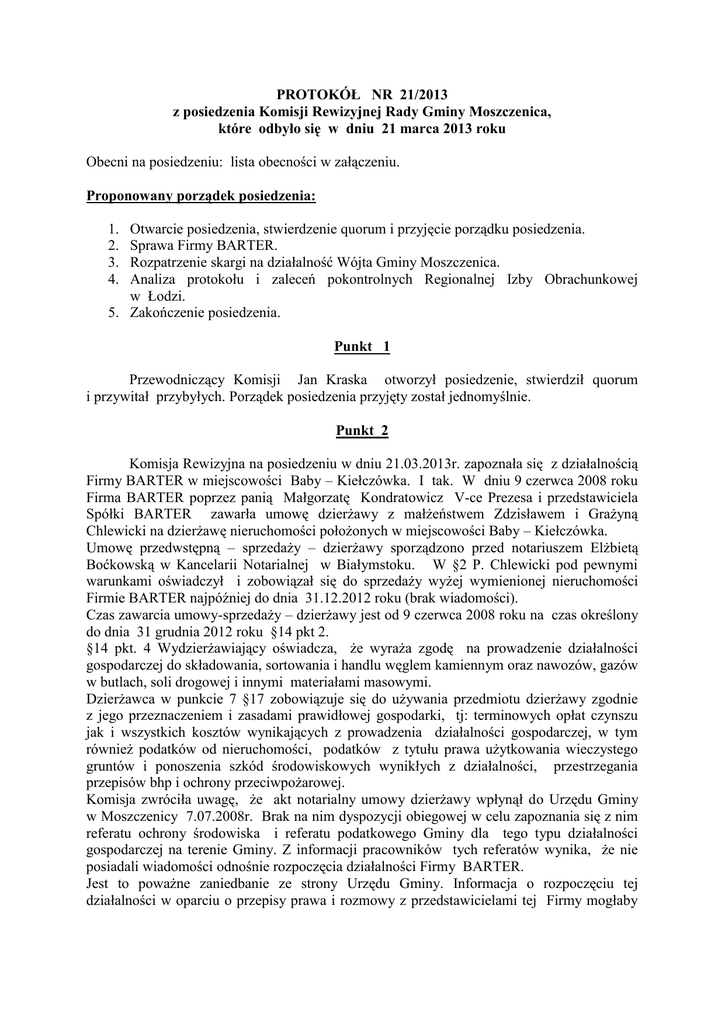 PROTOKÓŁ NR 21/2013
z posiedzenia Komisji Rewizyjnej Rady Gminy Moszczenica,
które odbyło się w dniu 21 marca 2013 roku

Obecni na posiedzeniu: lista obecności w załączeniu.

Proponowany porządek posiedzenia:

1. Otwarcie posiedzenia, stwierdzenie quorum i przyjęcie porządku posiedzenia.
2. Sprawa Firmy BARTER.
3. Rozpatrzenie skargi na działalność Wójta Gminy Moszczenica.
4. Analiza protokołu i zaleceń pokontrolnych Regionalnej Izby Obrachunkowej w Łodzi.
5. Zakończenie posiedzenia.

Punkt 1

Przewodniczący Komisji Jan Kraska otworzył posiedzenie, stwierdził quorum i przywitał przybyłych. Porządek posiedzenia przyjęty został jednomyślnie.

Punkt 2

Komisja Rewizyjna na posiedzeniu w dniu 21.03.2013r. zapoznała się z działalnością Firmy BARTER w miejscowości Baby – Kiełczówka. I tak. W dniu 9 czerwca 2008 roku Firma BARTER poprzez panią Małgorzatę Kondratowicz V-ce Prezesa i przedstawiciela Spółki BARTER zawarła umowę dzierżawy z małżeństwem Zdzisławem i Grażyną Chlewicki na dzierżawę nieruchomości położonych w miejscowości Baby – Kiełczówka.
Umowę przedwstępną – sprzedaży – dzierżawy sporządzono przed notariuszem Elżbietą Boćkowską w Kancelarii Notarialnej w Białymstoku. W §2 P. Chlewicki pod pewnymi warunkami oświadczył i zobowiązał się do sprzedaży wyżej wymienionej nieruchomości Firmie BARTER najpóźniej do dnia 31.12.2012 roku (brak wiadomości).
Czas zawarcia umowy-sprzedaży – dzierżawy jest od 9 czerwca 2008 roku na czas określony do dnia 31 grudnia 2012 roku §14 pkt 2.
§14 pkt. 4 Wydzierżawiający oświadcza, że wyraża zgodę na prowadzenie działalności gospodarczej do składowania, sortowania i handlu węglem kamiennym oraz nawozów, gazów w butlach, soli drogowej i innymi materiałami masowymi.
Dzierżawca w punkcie 7 §17 zobowiązuje się do używania przedmiotu dzierżawy zgodnie z jego przeznaczeniem i zasadami prawidłowej gospodarki, tj: terminowych opłat czynszu jak i wszystkich kosztów wynikających z prowadzenia działalności gospodarczej, w tym również podatków od nieruchomości, podatków z tytułu prawa użytkowania wieczystego gruntów i ponoszenia szkód środowiskowych wynikłych z działalności, przestrzegania przepisów bhp i ochrony przeciwpożarowej.
Komisja zwróciła uwagę, że akt notarialny umowy dzierżawy wpłynął do Urzędu Gminy w Moszczenicy 7.07.2008r. Brak na nim dyspozycji obiegowej w celu zapoznania się z nim referatu ochrony środowiska i referatu podatkowego Gminy dla tego typu działalności gospodarczej na terenie Gminy. Z informacji pracowników tych referatów wynika, że nie posiadali wiadomości odnośnie rozpoczęcia działalności Firmy BARTER.
Jest to poważne zaniedbanie ze strony Urzędu Gminy. Informacja o rozpoczęciu tej działalności w oparciu o przepisy prawa i rozmowy z przedstawicielami tej Firmy mogłaby